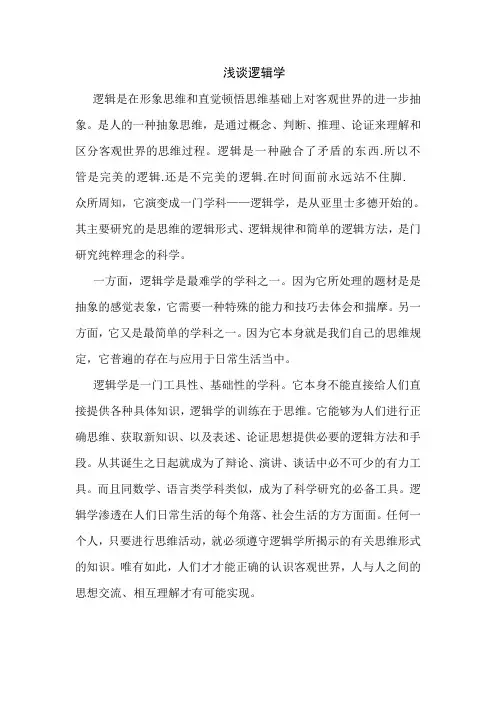 浅谈逻辑学

逻辑是在形象思维和直觉顿悟思维基础上对客观世界的进一步抽象。是人的一种抽象思维，是通过概念、判断、推理、论证来理解和区分客观世界的思维过程。逻辑是一种融合了矛盾的东西.所以不管是完美的逻辑.还是不完美的逻辑.在时间面前永远站不住脚.

众所周知，它演变成一门学科——逻辑学，是从亚里士多德开始的。其主要研究的是思维的逻辑形式、逻辑规律和简单的逻辑方法，是门研究纯粹理念的科学。

一方面，逻辑学是最难学的学科之一。因为它所处理的题材是是抽象的感觉表象，它需要一种特殊的能力和技巧去体会和揣摩。另一方面，它又是最简单的学科之一。因为它本身就是我们自己的思维规定，它普遍的存在与应用于日常生活当中。

逻辑学是一门工具性、基础性的学科。它本身不能直接给人们直接提供各种具体知识，逻辑学的训练在于思维。它能够为人们进行正确思维、获取新知识、以及表述、论证思想提供必要的逻辑方法和手段。从其诞生之日起就成为了辩论、演讲、谈话中必不可少的有力工具。而且同数学、语言类学科类似，成为了科学研究的必备工具。逻辑学渗透在人们日常生活的每个角落、社会生活的方方面面。任何一个人，只要进行思维活动，就必须遵守逻辑学所揭示的有关思维形式的知识。唯有如此，人们才才能正确的认识客观世界，人与人之间的思想交流、相互理解才有可能实现。